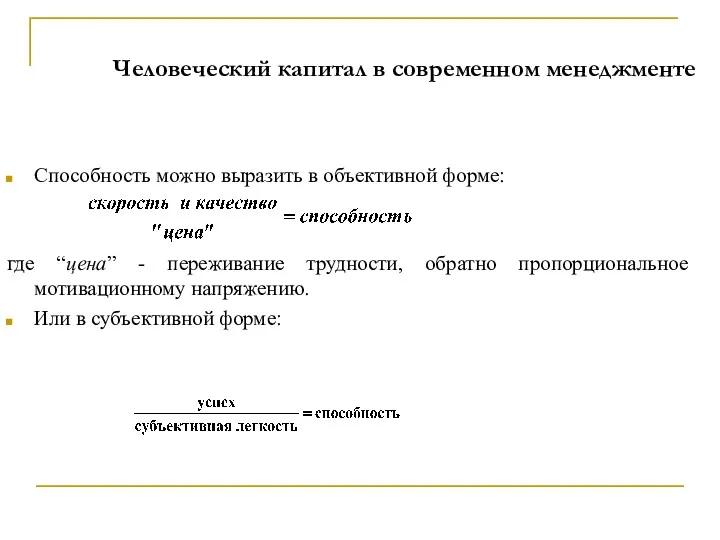 Человеческий капитал в современном менеджменте

Способность можно выразить в объективной форме:

$\frac{\text{скорость и качество}}{\text{"цена"}} = \text{способность}$

где “цена” - переживание трудности, обратно пропорциональное мотивационному напряжению.

Или в субъективной форме:

$\frac{\text{успех}}{\text{субъективная легкость}} = \text{способность}$